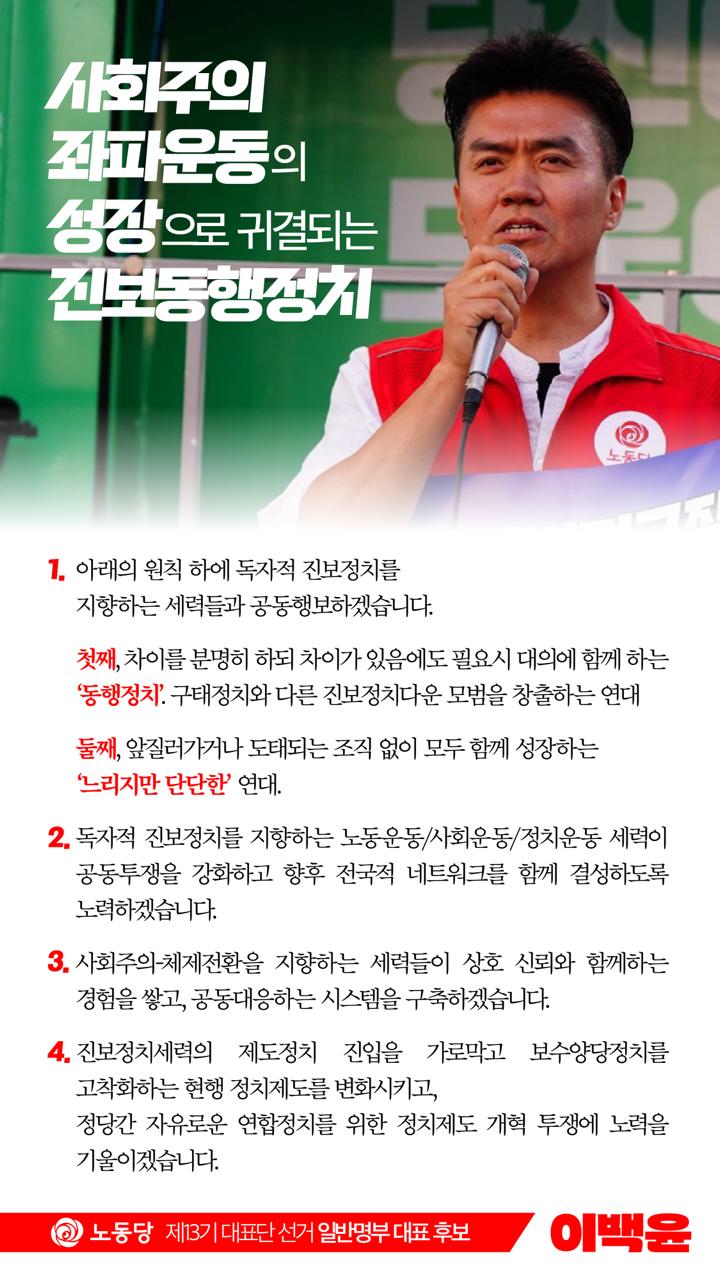 사회주의
좌파운동의
성장으로 귀결되는
진보동행정치

1. 아래의 원칙 하에 독자적 진보정치를 지향하는 세력들과 공동행보하겠습니다.

첫째, 차이를 분명히 하되 차이가 있음에도 필요시 대의에 함께 하는 '동행정치'. 구태정치와 다른 진보정치다운 모범을 창출하는 연대

둘째, 앞질러가거나 도태되는 조직 없이 모두 함께 성장하는 '느리지만 단단한' 연대.

2. 독자적 진보정치를 지향하는 노동운동/사회운동/정치운동 세력이 공동투쟁을 강화하고 향후 전국적 네트워크를 함께 결성하도록 노력하겠습니다.

3. 사회주의-체제전환을 지향하는 세력들이 상호 신뢰와 함께하는 경험을 쌓고, 공동대응하는 시스템을 구축하겠습니다.

4. 진보정치세력의 제도정치 진입을 가로막고 보수양당정치를 고착화하는 현행 정치제도를 변화시키고,
정당간 자유로운 연합정치를 위한 정치제도 개혁 투쟁에 노력을 기울이겠습니다.

노동당 제13기 대표단 선거 일반명부 대표 후보 이백윤